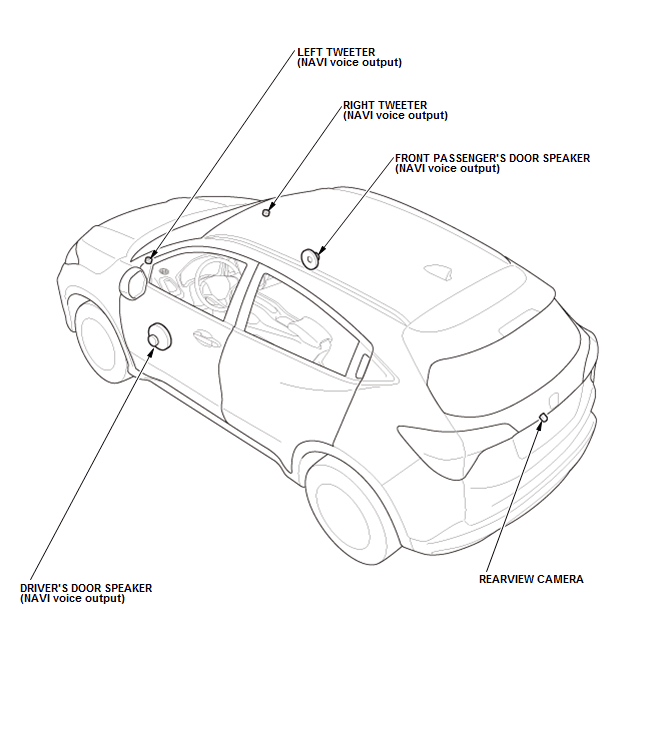 LEFT TWEETER
(NAVI voice output)

RIGHT TWEETER
(NAVI voice output)

FRONT PASSENGER'S DOOR SPEAKER
(NAVI voice output)

DRIVER'S DOOR SPEAKER
(NAVI voice output)

REARVIEW CAMERA